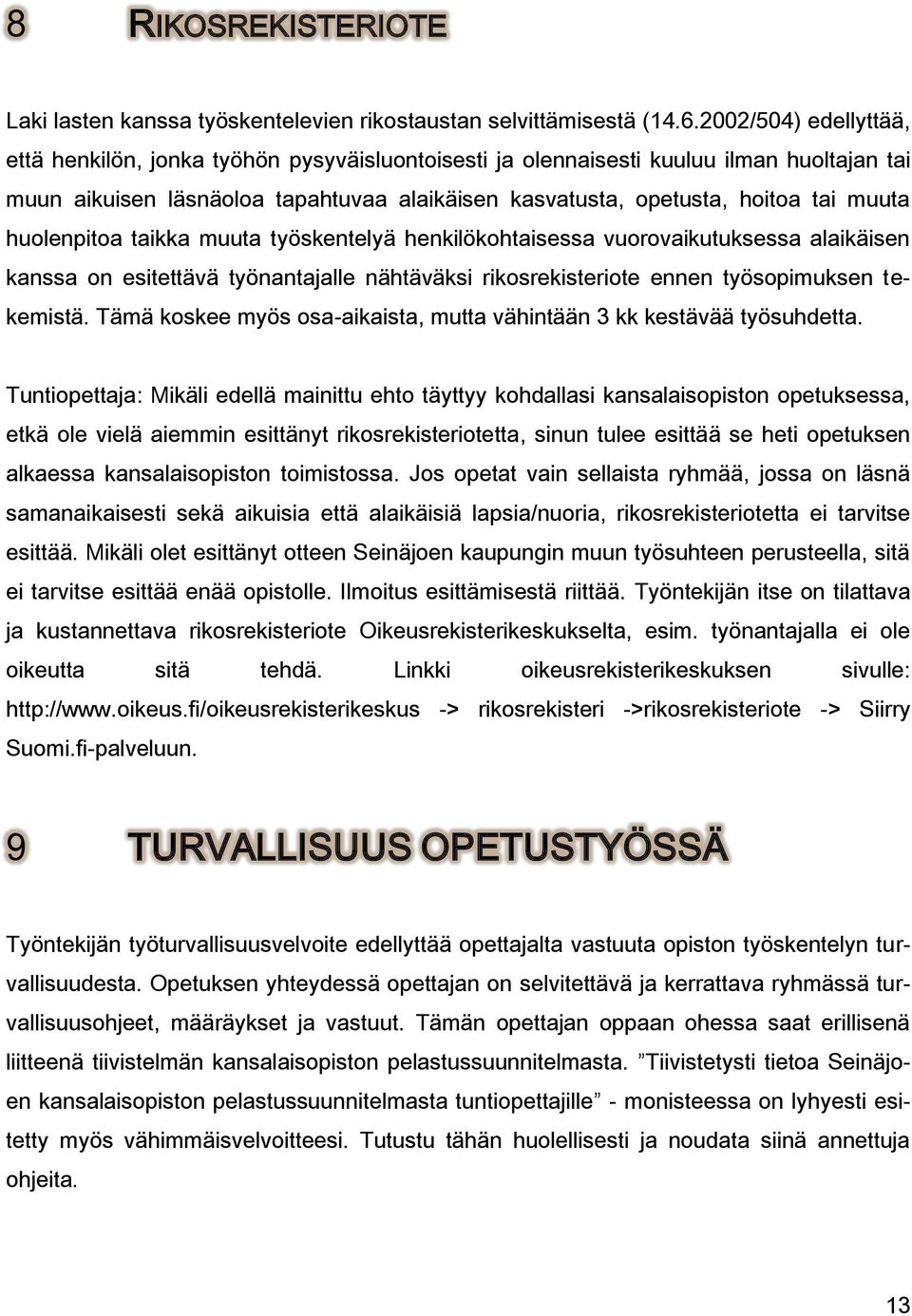 8 RIKOSREKISTERIOTE

Laki lasten kanssa työskentelevien rikostaustan selvittämisestä (14.6.2002/504) edellyttää, että henkilön, jonka työhön pysyväisluontoisesti ja olennaisesti kuuluu ilman huoltajan tai muun aikuisen läsnäoloa tapahtuvaa alaikäisen kasvatusta, opetusta, hoitoa tai muuta huolenpitoa taikka muuta työskentelyä henkilökohtaisessa vuorovaikutuksessa alaikäisen kanssa on esitettävä työnantajalle nähtäväksi rikosrekisteriote ennen työsopimuksen tekemistä. Tämä koskee myös osa-aikaista, mutta vähintään 3 kk kestävää työsuhdetta.

Tuntiopettaja: Mikäli edellä mainittu ehto täyttyy kohdallasi kansalaisopiston opetuksessa, etkä ole vielä aiemmin esittänyt rikosrekisteriotetta, sinun tulee esittää se heti opetuksen alkaessa kansalaisopiston toimistossa. Jos opetat vain sellaista ryhmää, jossa on läsnä samanaikaisesti sekä aikuisia että alaikäisiä lapsia/nuoria, rikosrekisteriotetta ei tarvitse esittää. Mikäli olet esittänyt otteen Seinäjoen kaupungin muun työsuhteen perusteella, sitä ei tarvitse esittää enää opistolle. Ilmoitus esittämisestä riittää. Työntekijän itse on tilattava ja kustannettava rikosrekisteriote Oikeusrekisterikeskukselta, esim. työnantajalla ei ole oikeutta sitä tehdä. Linkki oikeusrekisterikeskuksen sivulle: http://www.oikeus.fi/oikeusrekisterikeskus -> rikosrekisteri ->rikosrekisteriote -> Siirry Suomi.fi-palveluun.

9 TURVALLISUUS OPETUSTYÖSSÄ

Työntekijän työturvallisuusvelvoite edellyttää opettajalta vastuuta opiston työskentelyn turvallisuudesta. Opetuksen yhteydessä opettajan on selvitettävä ja kerrattava ryhmässä turvallisuusohjeet, määräykset ja vastuut. Tämän opettajan oppaan ohessa saat erillisenä liitteenä tiivistelmän kansalaisopiston pelastussuunnitelmasta. ”Tiivistetysti tietoa Seinäjoen kansalaisopiston pelastussuunnitelmasta tuntiopettajille” - monisteessa on lyhyesti esitetty myös vähimmäisvelvoitteesi. Tutustu tähän huolellisesti ja noudata siinä annettuja ohjeita.

13